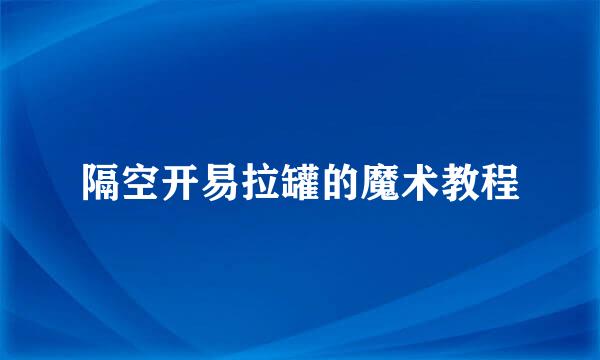 隔空开易拉罐的魔术教程